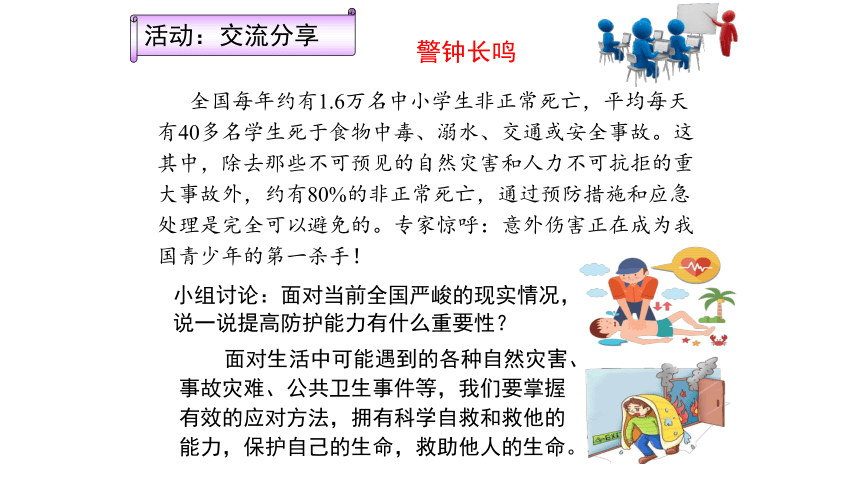 活动：交流分享

警钟长鸣

全国每年约有1.6万名中小学生非正常死亡，平均每天有40多名学生死于食物中毒、溺水、交通或安全事故。这其中，除去那些不可预见的自然灾害和人力不可抗拒的重大事故外，约有80%的非正常死亡，通过预防措施和应急处理是完全可以避免的。专家惊呼：意外伤害正在成为我国青少年的第一杀手！

小组讨论：面对当前全国严峻的现实情况，说一说提高防护能力有什么重要性？

面对生活中可能遇到的各种自然灾害、事故灾难、公共卫生事件等，我们要掌握有效的应对方法，拥有科学自救和救他的能力，保护自己的生命，救助他人的生命。